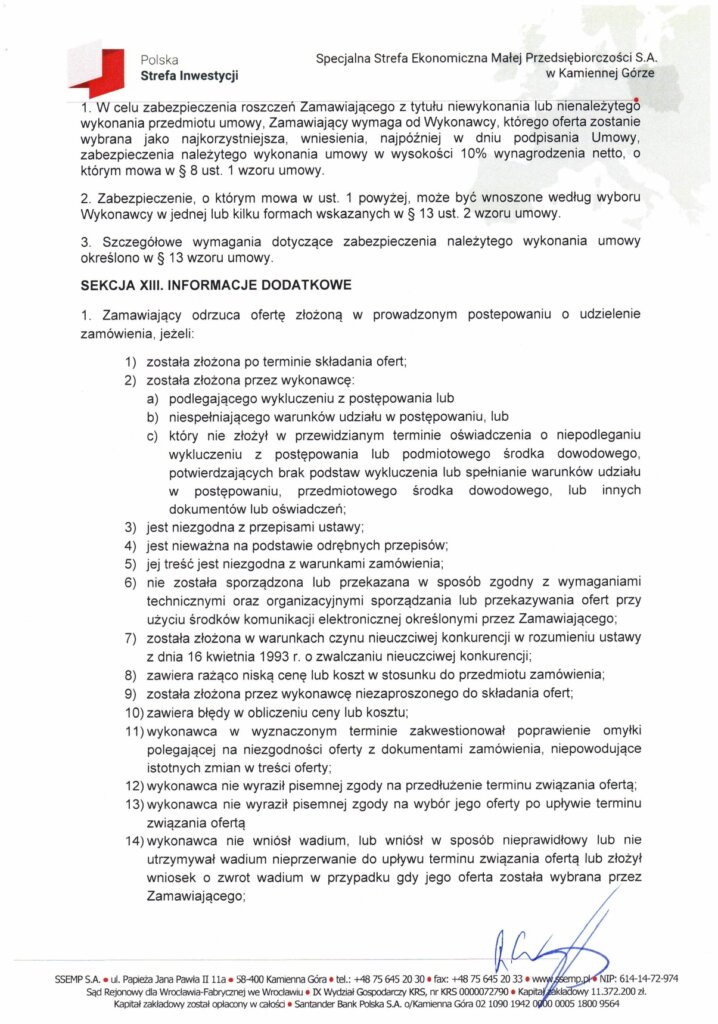 Polska
Strefa Inwestycji

Specjalna Strefa Ekonomiczna Małej Przedsiębiorczości S.A.
w Kamiennej Górze

1. W celu zabezpieczenia roszczeń Zamawiającego z tytułu niewykonania lub nienależytego wykonania przedmiotu umowy, Zamawiający wymaga od Wykonawcy, którego oferta zostanie wybrana jako najkorzystniejsza, wniesienia, najpóźniej w dniu podpisania Umowy, zabezpieczenia należytego wykonania umowy w wysokości 10% wynagrodzenia netto, o którym mowa w § 8 ust. 1 wzoru umowy.

2. Zabezpieczenie, o którym mowa w ust. 1 powyżej, może być wnoszone według wyboru Wykonawcy w jednej lub kilku formach wskazanych w § 13 ust. 2 wzoru umowy.

3. Szczegółowe wymagania dotyczące zabezpieczenia należytego wykonania umowy określono w § 13 wzoru umowy.

SEKCJA XIII. INFORMACJE DODATKOWE

1. Zamawiający odrzuca ofertę złożoną w prowadzonym postepowaniu o udzielenie zamówienia, jeżeli:

1) została złożona po terminie składania ofert;
2) została złożona przez wykonawcę:
a) podlegającego wykluczeniu z postępowania lub
b) niespełniającego warunków udziału w postępowaniu, lub
c) który nie złożył w przewidzianym terminie oświadczenia o niepodleganiu wykluczeniu z postępowania lub podmiotowego środka dowodowego, potwierdzających brak podstaw wykluczenia lub spełnianie warunków udziału w postępowaniu, przedmiotowego środka dowodowego, lub innych dokumentów lub oświadczeń;
3) jest niezgodna z przepisami ustawy;
4) jest nieważna na podstawie odrębnych przepisów;
5) jej treść jest niezgodna z warunkami zamówienia;
6) nie została sporządzona lub przekazana w sposób zgodny z wymaganiami technicznymi oraz organizacyjnymi sporządzania lub przekazywania ofert przy użyciu środków komunikacji elektronicznej określonymi przez Zamawiającego;
7) została złożona w warunkach czynu nieuczciwej konkurencji w rozumieniu ustawy z dnia 16 kwietnia 1993 r. o zwalczaniu nieuczciwej konkurencji;
8) zawiera rażąco niską cenę lub koszt w stosunku do przedmiotu zamówienia;
9) została złożona przez wykonawcę niezaproszonego do składania ofert;
10) zawiera błędy w obliczeniu ceny lub kosztu;
11) wykonawca w wyznaczonym terminie zakwestionował poprawienie omyłki polegającej na niezgodności oferty z dokumentami zamówienia, niepowodujące istotnych zmian w treści oferty;
12) wykonawca nie wyraził pisemnej zgody na przedłużenie terminu związania ofertą;
13) wykonawca nie wyraził pisemnej zgody na wybór jego oferty po upływie terminu związania ofertą
14) wykonawca nie wniósł wadium, lub wniósł w sposób nieprawidłowy lub nie utrzymywał wadium nieprzerwanie do upływu terminu związania ofertą lub złożył wniosek o zwrot wadium w przypadku gdy jego oferta została wybrana przez Zamawiającego;

SSEMP S.A. • ul. Papieża Jana Pawła II 11a • 58-400 Kamienna Góra • tel.: +48 75 645 20 30 • fax: +48 75 645 20 33 • www.ssemp.pl • NIP: 614-14-72-974
Sąd Rejonowy dla Wrocławia-Fabrycznej we Wrocławiu • IX Wydział Gospodarczy KRS, nr KRS 0000072790 • Kapitał zakładowy 11.372.200 zł.
Kapitał zakładowy został opłacony w całości • Santander Bank Polska S.A. o/Kamienna Góra 02 1090 1942 0000 0005 1800 9564